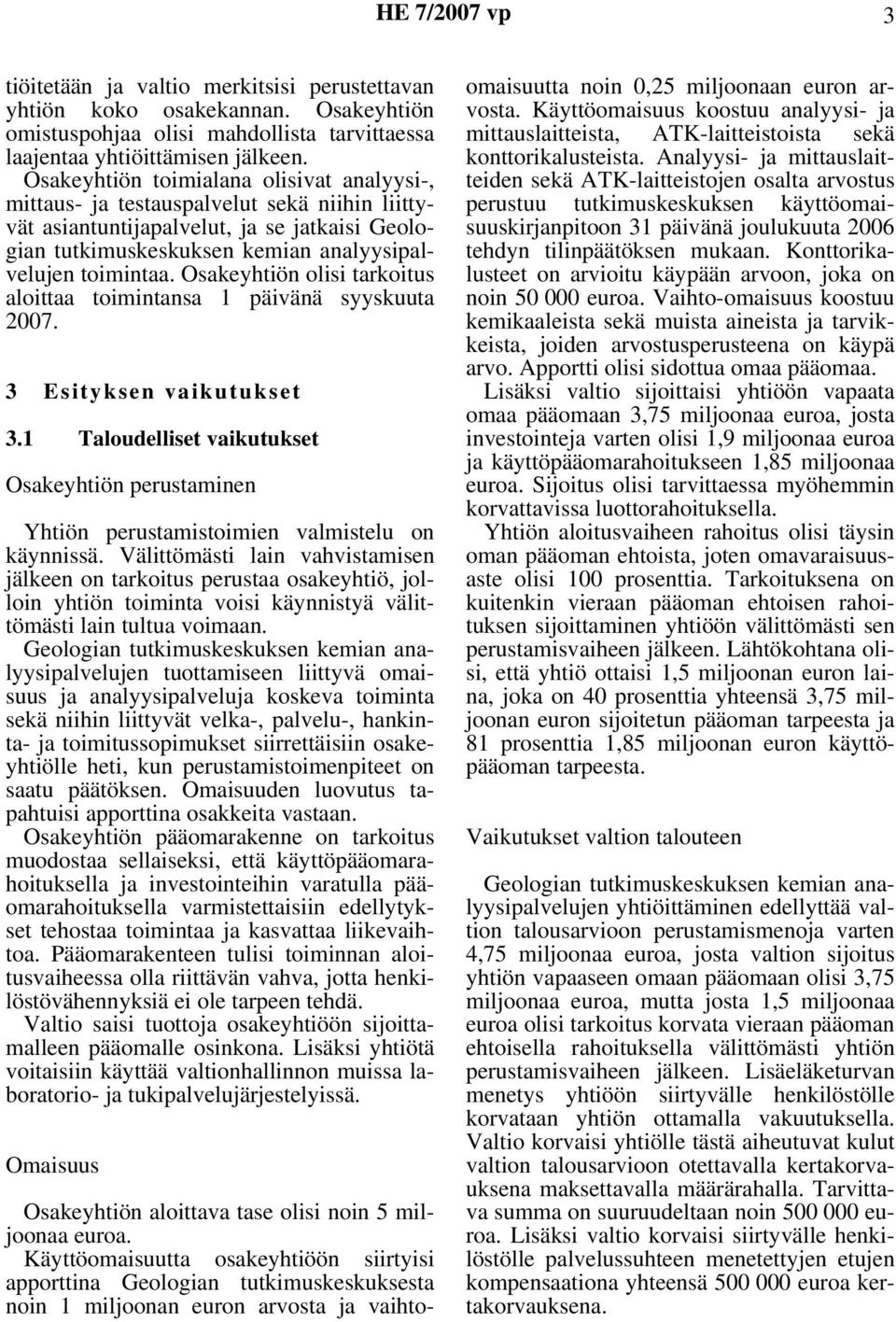 HE 7/2007 vp 3

tiöitetään ja valtio merkitsisi perustettavan yhtiön koko osakekannan. Osakeyhtiön omistuspohjaa olisi mahdollista tarvittaessa laajentaa yhtiöittämisen jälkeen.

Osakeyhtiön toimialana olisivat analyysi-, mittaus- ja testauspalvelut sekä niihin liittyvät asiantuntijapalvelut, ja se jatkaisi Geologian tutkimuskeskuksen kemian analyysipalvelujen toimintaa. Osakeyhtiön olisi tarkoitus aloittaa toimintansa 1 päivänä syyskuuta 2007.

3 Esityksen vaikutukset

3.1 Taloudelliset vaikutukset

Osakeyhtiön perustaminen

Yhtiön perustamistoimien valmistelu on käynnissä. Välittömästi lain vahvistamisen jälkeen on tarkoitus perustaa osakeyhtiö, jolloin yhtiön toiminta voisi käynnistyä välittömästi lain tultua voimaan.

Geologian tutkimuskeskuksen kemian analyysipalvelujen tuottamiseen liittyvä omaisuus ja analyysipalveluja koskeva toiminta sekä niihin liittyvät velka-, palvelu-, hankinta- ja toimitussopimukset siirrettäisiin osakeyhtiölle heti, kun perustamistoimenpiteet on saatu päätöksen. Omaisuuden luovutus tapahtuisi apporttina osakkeita vastaan.

Osakeyhtiön pääomarakenne on tarkoitus muodostaa sellaiseksi, että käyttöpääomarahoituksella ja investointeihin varatulla pääomarahoituksella varmistettaisiin edellytykset tehostaa toimintaa ja kasvattaa liikevaihtoa. Pääomarakenteen tulisi toiminnan aloitusvaiheessa olla riittävän vahva, jotta henkilöstövähennyksiä ei ole tarpeen tehdä.

Valtio saisi tuottoja osakeyhtiöön sijoittamalleen pääomalle osinkona. Lisäksi yhtiötä voitaisiin käyttää valtionhallinnon muissa laboratorio- ja tukipalvelujärjestelyissä.

Omaisuus

Osakeyhtiön aloittava tase olisi noin 5 miljoonaa euroa.

Käyttöomaisuutta osakeyhtiöön siirtyisi apporttina Geologian tutkimuskeskuksesta noin 1 miljoonan euron arvosta ja vaihto-omaisuutta noin 0,25 miljoonaan euron arvosta. Käyttöomaisuus koostuu analyysi- ja mittauslaitteista, ATK-laitteistoista sekä konttorikalusteista. Analyysi- ja mittauslaitteiden sekä ATK-laitteistojen osalta arvostus perustuu tutkimuskeskuksen käyttöomaisuuskirjanpitoon 31 päivänä joulukuuta 2006 tehdyn tilinpäätöksen mukaan. Konttorikalusteet on arvioitu käypään arvoon, joka on noin 50 000 euroa. Vaihto-omaisuus koostuu kemikaaleista sekä muista aineista ja tarvikkeista, joiden arvostusperusteena on käypä arvo. Apportti olisi sidottua omaa pääomaa.

Lisäksi valtio sijoittaisi yhtiöön vapaata omaa pääomaan 3,75 miljoonaa euroa, josta investointeja varten olisi 1,9 miljoonaa euroa ja käyttöpääomarahoitukseen 1,85 miljoonaa euroa. Sijoitus olisi tarvittaessa myöhemmin korvattavissa luottorahoituksella.

Yhtiön aloitusvaiheen rahoitus olisi täysin oman pääoman ehtoista, joten omavaraisuusaste olisi 100 prosenttia. Tarkoituksena on kuitenkin vieraan pääoman ehtoisen rahoituksen sijoittaminen yhtiöön välittömästi sen perustamisvaiheen jälkeen. Lähtökohtana olisi, että yhtiö ottaisi 1,5 miljoonan euron lainan, joka on 40 prosenttia yhteensä 3,75 miljoonan euron sijoitetun pääoman tarpeesta ja 81 prosenttia 1,85 miljoonan euron käyttöpääoman tarpeesta.

Vaikutukset valtion talouteen

Geologian tutkimuskeskuksen kemian analyysipalvelujen yhtiöittäminen edellyttää valtion talousarvioon perustamismenoja varten 4,75 miljoonaa euroa, josta valtion sijoitus yhtiön vapaaseen omaan pääomaan olisi 3,75 miljoonaa euroa, mutta josta 1,5 miljoonaa euroa olisi tarkoitus korvata vieraan pääoman ehtoisella rahoituksella välittömästi yhtiön perustamisvaiheen jälkeen. Lisäeläketurvan menetys yhtiöön siirtyvälle henkilöstölle korvataan yhtiön ottamalla vakuutuksella. Valtio korvaisi yhtiölle tästä aiheutuvat kulut valtion talousarvioon otettavalla kertakorvauksena maksettavalla määrärahalla. Tarvittava summa on suuruudeltaan noin 500 000 euroa. Lisäksi valtio korvaisi siirtyvälle henkilöstölle palvelussuhteen menetettyjen etujen kompensaationa yhteensä 500 000 euroa kertakorvauksena.